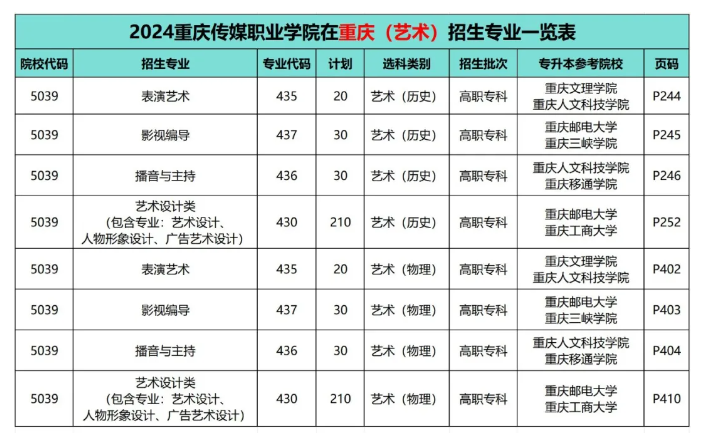 2024重庆传媒职业学院在重庆（艺术）招生专业一览表

| 院校代码 | 招生专业 | 专业代码 | 计划 | 选科类别 | 招生批次 | 专升本参考院校 | 页码 |
|---|---|---|---|---|---|---|---|
| 5039 | 表演艺术 | 435 | 20 | 艺术（历史） | 高职专科 | 重庆文理学院 重庆人文科技学院 | P244 |
| 5039 | 影视编导 | 437 | 30 | 艺术（历史） | 高职专科 | 重庆邮电大学 重庆三峡学院 | P245 |
| 5039 | 播音与主持 | 436 | 30 | 艺术（历史） | 高职专科 | 重庆人文科技学院 重庆移通学院 | P246 |
| 5039 | 艺术设计类（包含专业：艺术设计、人物形象设计、广告艺术设计） | 430 | 210 | 艺术（历史） | 高职专科 | 重庆邮电大学 重庆工商大学 | P252 |
| 5039 | 表演艺术 | 435 | 20 | 艺术（物理） | 高职专科 | 重庆文理学院 重庆人文科技学院 | P402 |
| 5039 | 影视编导 | 437 | 30 | 艺术（物理） | 高职专科 | 重庆邮电大学 重庆三峡学院 | P403 |
| 5039 | 播音与主持 | 436 | 30 | 艺术（物理） | 高职专科 | 重庆人文科技学院 重庆移通学院 | P404 |
| 5039 | 艺术设计类（包含专业：艺术设计、人物形象设计、广告艺术设计） | 430 | 210 | 艺术（物理） | 高职专科 | 重庆邮电大学 重庆工商大学 | P410 |